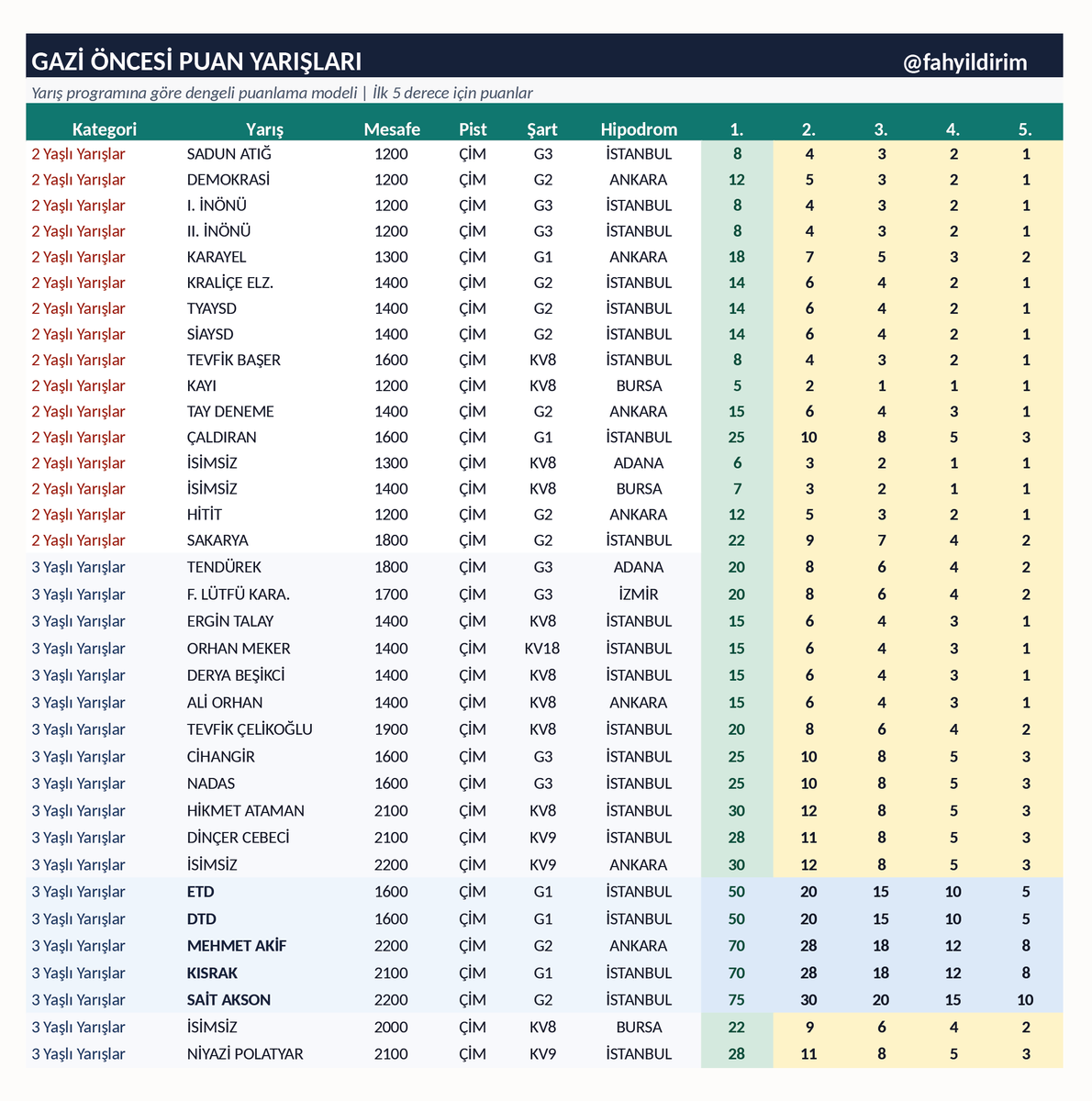 GAZİ ÖNCESİ PUAN YARIŞLARI @fahyildirim

Yarış programına göre dengeli puanlama modeli | İlk 5 derece için puanlar

| Kategori | Yarış | Mesafe | Pist | Şart | Hipodrom | 1. | 2. | 3. | 4. | 5. |
|---|---|---|---|---|---|---|---|---|---|---|
| 2 Yaşlı Yarışlar | SADUN ATIĞ | 1200 | ÇİM | G3 | İSTANBUL | 8 | 4 | 3 | 2 | 1 |
| 2 Yaşlı Yarışlar | DEMOKRASİ | 1200 | ÇİM | G2 | ANKARA | 12 | 5 | 3 | 2 | 1 |
| 2 Yaşlı Yarışlar | I. İNÖNÜ | 1200 | ÇİM | G3 | İSTANBUL | 8 | 4 | 3 | 2 | 1 |
| 2 Yaşlı Yarışlar | II. İNÖNÜ | 1200 | ÇİM | G3 | İSTANBUL | 8 | 4 | 3 | 2 | 1 |
| 2 Yaşlı Yarışlar | KARAYEL | 1300 | ÇİM | G1 | ANKARA | 18 | 7 | 5 | 3 | 2 |
| 2 Yaşlı Yarışlar | KRALİÇE ELZ. | 1400 | ÇİM | G2 | İSTANBUL | 14 | 6 | 4 | 2 | 1 |
| 2 Yaşlı Yarışlar | TYAYSD | 1400 | ÇİM | G2 | İSTANBUL | 14 | 6 | 4 | 2 | 1 |
| 2 Yaşlı Yarışlar | SİAYSD | 1400 | ÇİM | G2 | İSTANBUL | 14 | 6 | 4 | 2 | 1 |
| 2 Yaşlı Yarışlar | TEVFİK BAŞER | 1600 | ÇİM | KV8 | İSTANBUL | 8 | 4 | 3 | 2 | 1 |
| 2 Yaşlı Yarışlar | KAYI | 1200 | ÇİM | KV8 | BURSA | 5 | 2 | 1 | 1 | 1 |
| 2 Yaşlı Yarışlar | TAY DENEME | 1400 | ÇİM | G2 | ANKARA | 15 | 6 | 4 | 3 | 1 |
| 2 Yaşlı Yarışlar | ÇALDIRAN | 1600 | ÇİM | G1 | İSTANBUL | 25 | 10 | 8 | 5 | 3 |
| 2 Yaşlı Yarışlar | İSİMSİZ | 1300 | ÇİM | KV8 | ADANA | 6 | 3 | 2 | 1 | 1 |
| 2 Yaşlı Yarışlar | İSİMSİZ | 1400 | ÇİM | KV8 | BURSA | 7 | 3 | 2 | 1 | 1 |
| 2 Yaşlı Yarışlar | HİTİT | 1200 | ÇİM | G2 | ANKARA | 12 | 5 | 3 | 2 | 1 |
| 2 Yaşlı Yarışlar | SAKARYA | 1800 | ÇİM | G2 | İSTANBUL | 22 | 9 | 7 | 4 | 2 |
| 3 Yaşlı Yarışlar | TENDÜREK | 1800 | ÇİM | G3 | ADANA | 20 | 8 | 6 | 4 | 2 |
| 3 Yaşlı Yarışlar | F. LÜTFÜ KARA. | 1700 | ÇİM | G3 | İZMİR | 20 | 8 | 6 | 4 | 2 |
| 3 Yaşlı Yarışlar | ERGİN TALAY | 1400 | ÇİM | KV8 | İSTANBUL | 15 | 6 | 4 | 3 | 1 |
| 3 Yaşlı Yarışlar | ORHAN MEKER | 1400 | ÇİM | KV18 | İSTANBUL | 15 | 6 | 4 | 3 | 1 |
| 3 Yaşlı Yarışlar | DERYA BEŞİKCİ | 1400 | ÇİM | KV8 | İSTANBUL | 15 | 6 | 4 | 3 | 1 |
| 3 Yaşlı Yarışlar | ALİ ORHAN | 1400 | ÇİM | KV8 | ANKARA | 15 | 6 | 4 | 3 | 1 |
| 3 Yaşlı Yarışlar | TEVFİK ÇELİKOĞLU | 1900 | ÇİM | KV8 | İSTANBUL | 20 | 8 | 6 | 4 | 2 |
| 3 Yaşlı Yarışlar | CİHANGİR | 1600 | ÇİM | G3 | İSTANBUL | 25 | 10 | 8 | 5 | 3 |
| 3 Yaşlı Yarışlar | NADAS | 1600 | ÇİM | G3 | İSTANBUL | 25 | 10 | 8 | 5 | 3 |
| 3 Yaşlı Yarışlar | HİKMET ATAMAN | 2100 | ÇİM | KV8 | İSTANBUL | 30 | 12 | 8 | 5 | 3 |
| 3 Yaşlı Yarışlar | DİNÇER CEBECİ | 2100 | ÇİM | KV9 | İSTANBUL | 28 | 11 | 8 | 5 | 3 |
| 3 Yaşlı Yarışlar | İSİMSİZ | 2200 | ÇİM | KV9 | ANKARA | 30 | 12 | 8 | 5 | 3 |
| 3 Yaşlı Yarışlar | ETD | 1600 | ÇİM | G1 | İSTANBUL | 50 | 20 | 15 | 10 | 5 |
| 3 Yaşlı Yarışlar | DTD | 1600 | ÇİM | G1 | İSTANBUL | 50 | 20 | 15 | 10 | 5 |
| 3 Yaşlı Yarışlar | MEHMET AKİF | 2200 | ÇİM | G2 | ANKARA | 70 | 28 | 18 | 12 | 8 |
| 3 Yaşlı Yarışlar | KISRAK | 2100 | ÇİM | G1 | İSTANBUL | 70 | 28 | 18 | 12 | 8 |
| 3 Yaşlı Yarışlar | SAİT AKSON | 2200 | ÇİM | G2 | İSTANBUL | 75 | 30 | 20 | 15 | 10 |
| 3 Yaşlı Yarışlar | İSİMSİZ | 2000 | ÇİM | KV8 | BURSA | 22 | 9 | 6 | 4 | 2 |
| 3 Yaşlı Yarışlar | NİYAZİ POLATYAR | 2100 | ÇİM | KV9 | İSTANBUL | 28 | 11 | 8 | 5 | 3 |